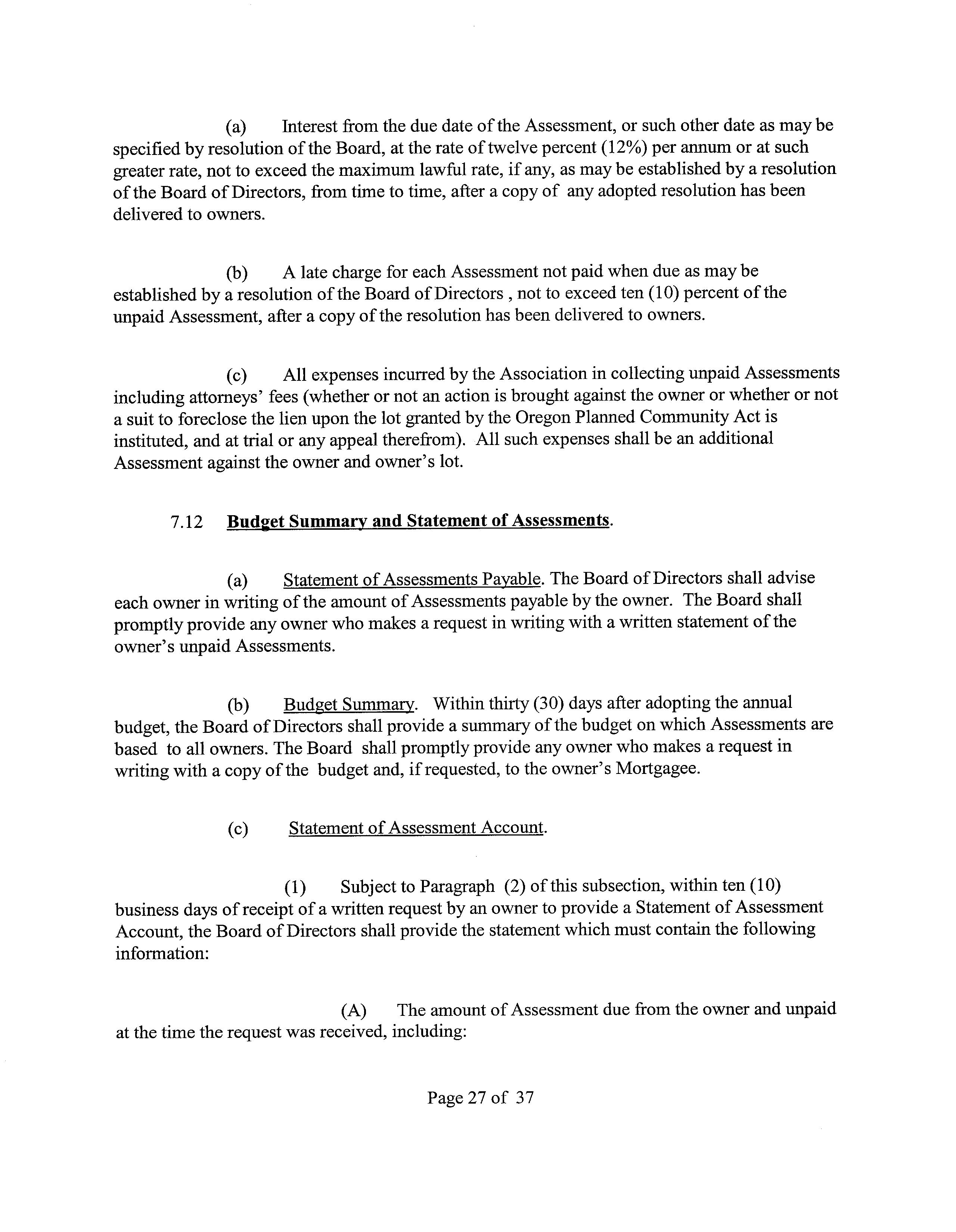 (a) Interest from the due date of the Assessment, or such other date as may be specified by resolution of the Board, at the rate of twelve percent (12%) per annum or at such greater rate, not to exceed the maximum lawful rate, if any, as may be established by a resolution of the Board of Directors, from time to time, after a copy of any adopted resolution has been delivered to owners.

(b) A late charge for each Assessment not paid when due as may be established by a resolution of the Board of Directors , not to exceed ten (10) percent of the unpaid Assessment, after a copy of the resolution has been delivered to owners.

(c) All expenses incurred by the Association in collecting unpaid Assessments including attorneys' fees (whether or not an action is brought against the owner or whether or not a suit to foreclose the lien upon the lot granted by the Oregon Planned Community Act is instituted, and at trial or any appeal therefrom). All such expenses shall be an additional Assessment against the owner and owner's lot.

7.12 Budget Summary and Statement of Assessments.

(a) Statement of Assessments Payable. The Board of Directors shall advise each owner in writing of the amount of Assessments payable by the owner. The Board shall promptly provide any owner who makes a request in writing with a written statement of the owner's unpaid Assessments.

(b) Budget Summary. Within thirty (30) days after adopting the annual budget, the Board of Directors shall provide a summary of the budget on which Assessments are based to all owners. The Board shall promptly provide any owner who makes a request in writing with a copy of the budget and, if requested, to the owner's Mortgagee.

(c) Statement of Assessment Account.

(1) Subject to Paragraph (2) of this subsection, within ten (10) business days of receipt of a written request by an owner to provide a Statement of Assessment Account, the Board of Directors shall provide the statement which must contain the following information:

(A) The amount of Assessment due from the owner and unpaid at the time the request was received, including:

Page 27 of 37